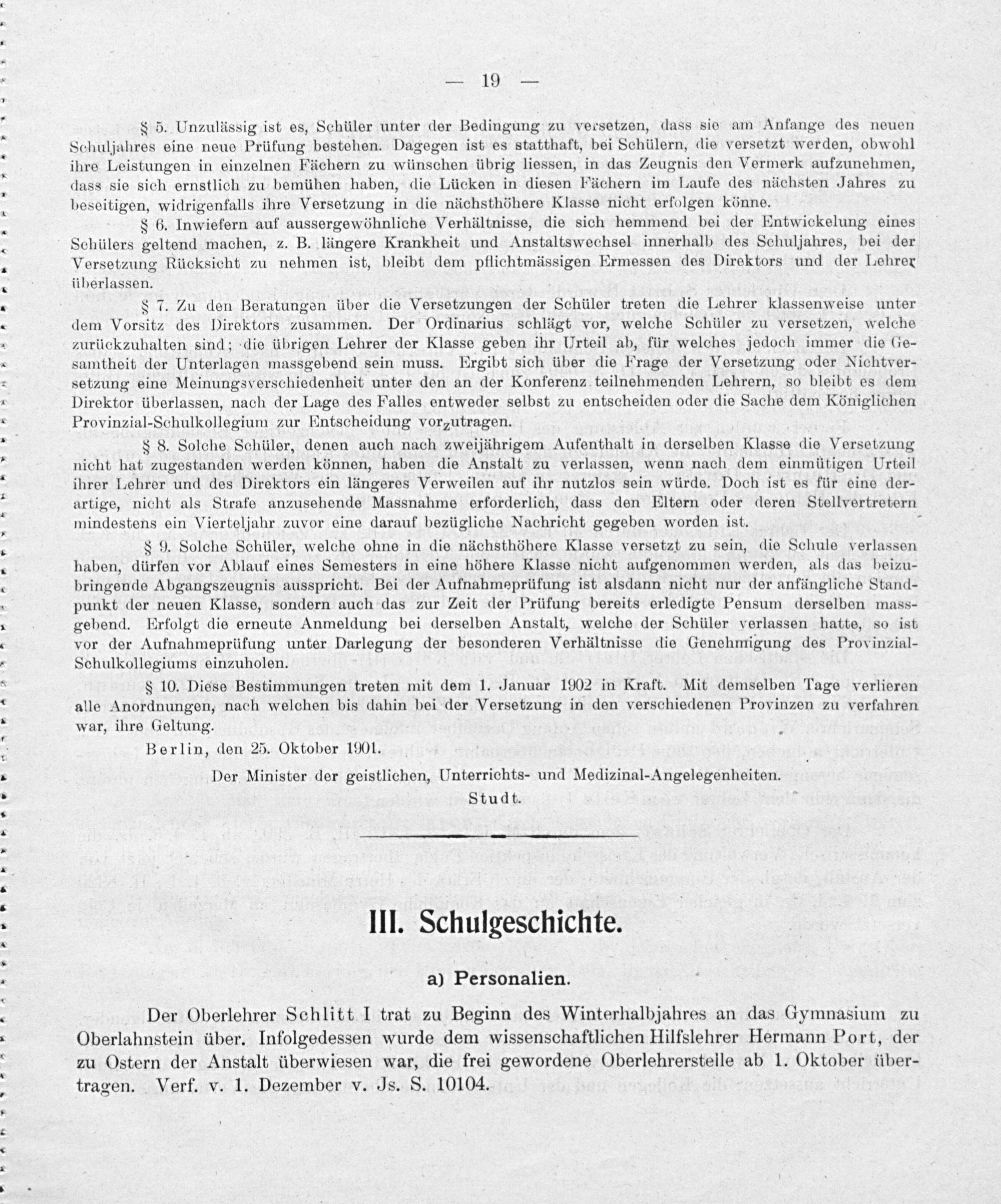 — 19 —

§ 5. Unzulässig ist es, Schüler unter der Bedingung zu versetzen, dass sie am Anfange des neuen Schuljahres eine neue Prüfung bestehen. Dagegen ist es statthaft, bei Schülern, die versetzt werden, obwohl ihre Leistungen in einzelnen Fächern zu wünschen übrig liessen, in das Zeugnis den Vermerk aufzunehmen, dass sie sich ernstlich zu bemühen haben, die Lücken in diesen Fächern im Laufe des nächsten Jahres zu beseitigen, widrigenfalls ihre Versetzung in die nächsthöhere Klasse nicht erfolgen könne.

§ 6. Inwiefern auf aussergewöhnliche Verhältnisse, die sich hemmend bei der Entwickelung eines Schülers geltend machen, z. B. längere Krankheit und Anstaltswechsel innerhalb des Schuljahres, bei der Versetzung Rücksicht zu nehmen ist, bleibt dem pflichtmässigen Ermessen des Direktors und der Lehrer überlassen.

§ 7. Zu den Beratungen über die Versetzungen der Schüler treten die Lehrer klassenweise unter dem Vorsitz des Direktors zusammen. Der Ordinarius schlägt vor, welche Schüler zu versetzen, welche zurückzuhalten sind; die übrigen Lehrer der Klasse geben ihr Urteil ab, für welches jedoch immer die Gesamtheit der Unterlagen massgebend sein muss. Ergibt sich über die Frage der Versetzung oder Nichtversetzung eine Meinungsverschiedenheit unter den an der Konferenz teilnehmenden Lehrern, so bleibt es dem Direktor überlassen, nach der Lage des Falles entweder selbst zu entscheiden oder die Sache dem Königlichen Provinzial-Schulkollegium zur Entscheidung vorzutragen.

§ 8. Solche Schüler, denen auch nach zweijährigem Aufenthalt in derselben Klasse die Versetzung nicht hat zugestanden werden können, haben die Anstalt zu verlassen, wenn nach dem einmütigen Urteil ihrer Lehrer und des Direktors ein längeres Verweilen auf ihr nutzlos sein würde. Doch ist es für eine derartige, nicht als Strafe anzusehende Massnahme erforderlich, dass den Eltern oder deren Stellvertretern mindestens ein Vierteljahr zuvor eine darauf bezügliche Nachricht gegeben worden ist.

§ 9. Solche Schüler, welche ohne in die nächsthöhere Klasse versetzt zu sein, die Schule verlassen haben, dürfen vor Ablauf eines Semesters in eine höhere Klasse nicht aufgenommen werden, als das beizubringende Abgangszeugnis ausspricht. Bei der Aufnahmeprüfung ist alsdann nicht nur der anfängliche Standpunkt der neuen Klasse, sondern auch das zur Zeit der Prüfung bereits erledigte Pensum derselben massgebend. Erfolgt die erneute Anmeldung bei derselben Anstalt, welche der Schüler verlassen hatte, so ist vor der Aufnahmeprüfung unter Darlegung der besonderen Verhältnisse die Genehmigung des Provinzial-Schulkollegiums einzuholen.

§ 10. Diese Bestimmungen treten mit dem 1. Januar 1902 in Kraft. Mit demselben Tage verlieren alle Anordnungen, nach welchen bis dahin bei der Versetzung in den verschiedenen Provinzen zu verfahren war, ihre Geltung.

Berlin, den 25. Oktober 1901.

Der Minister der geistlichen, Unterrichts- und Medizinal-Angelegenheiten.
Studt.

III. Schulgeschichte.

a) Personalien.

Der Oberlehrer Schlitt I trat zu Beginn des Winterhalbjahres an das Gymnasium zu Oberlahnstein über. Infolgedessen wurde dem wissenschaftlichen Hilfslehrer Hermann Port, der zu Ostern der Anstalt überwiesen war, die frei gewordene Oberlehrerstelle ab 1. Oktober übertragen. Verf. v. 1. Dezember v. Js. S. 10104.